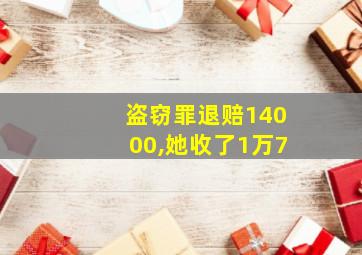 盗窃罪退赔14000,她收了1万7